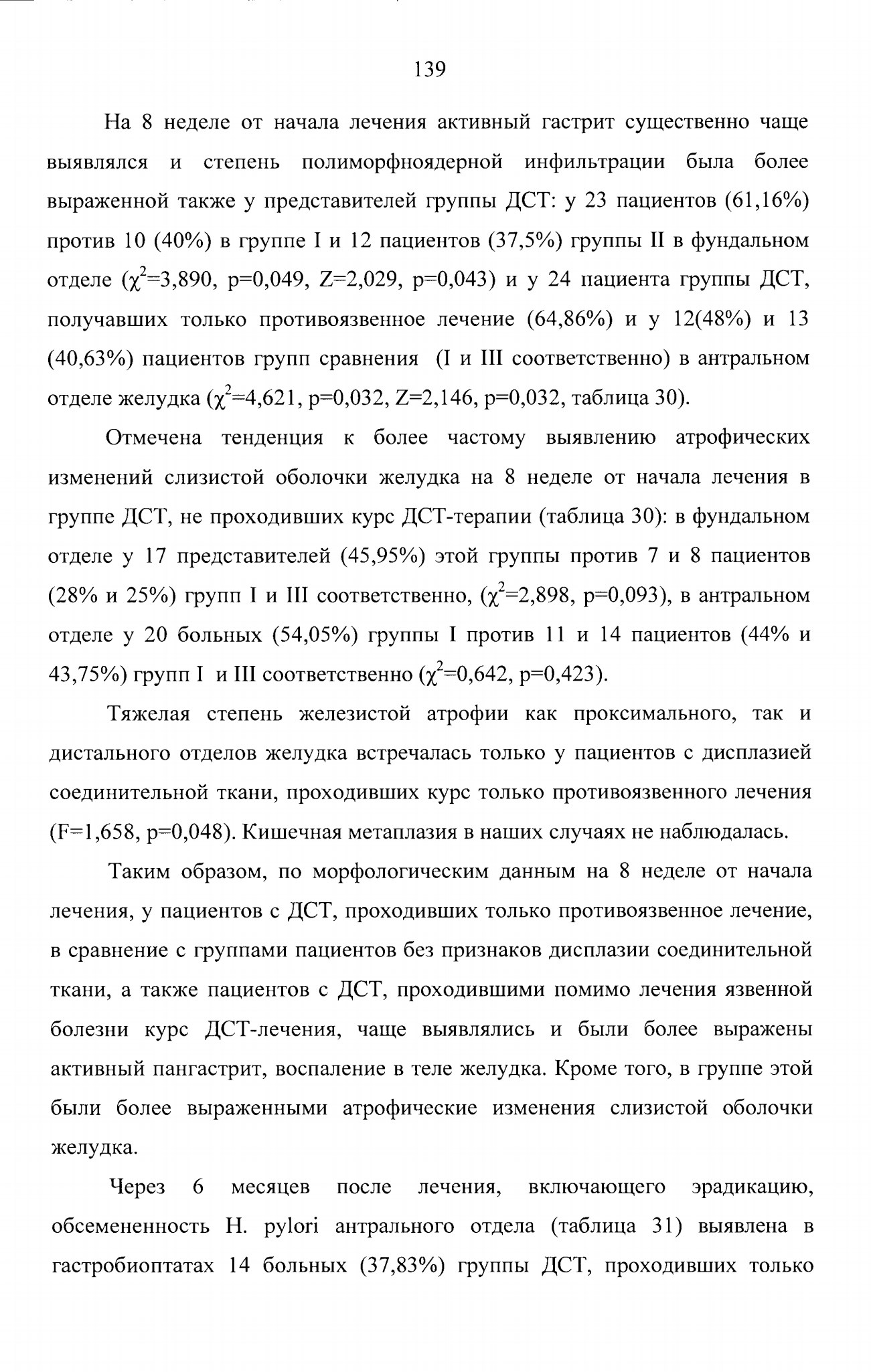 139

На 8 неделе от начала лечения активный гастрит существенно чаще выявлялся и степень полиморфноядерной инфильтрации была более выраженной также у представителей группы ДСТ: у 23 пациентов (61,16%) против 10 (40%) в группе I и 12 пациентов (37,5%) группы II в фундальном отделе ($\chi^2$=3,890, p=0,049, Z=2,029, p=0,043) и у 24 пациента группы ДСТ, получавших только противоязвенное лечение (64,86%) и у 12(48%) и 13 (40,63%) пациентов групп сравнения (I и III соответственно) в антральном отделе желудка ($\chi^2$=4,621, p=0,032, Z=2,146, p=0,032, таблица 30).

Отмечена тенденция к более частому выявлению атрофических изменений слизистой оболочки желудка на 8 неделе от начала лечения в группе ДСТ, не проходивших курс ДСТ-терапии (таблица 30): в фундальном отделе у 17 представителей (45,95%) этой группы против 7 и 8 пациентов (28% и 25%) групп I и III соответственно, ($\chi^2$=2,898, p=0,093), в антральном отделе у 20 больных (54,05%) группы I против 11 и 14 пациентов (44% и 43,75%) групп I и III соответственно ($\chi^2$=0,642, p=0,423).

Тяжелая степень железистой атрофии как проксимального, так и дистального отделов желудка встречалась только у пациентов с дисплазией соединительной ткани, проходивших курс только противоязвенного лечения (F=1,658, p=0,048). Кишечная метаплазия в наших случаях не наблюдалась.

Таким образом, по морфологическим данным на 8 неделе от начала лечения, у пациентов с ДСТ, проходивших только противоязвенное лечение, в сравнение с группами пациентов без признаков дисплазии соединительной ткани, а также пациентов с ДСТ, проходившими помимо лечения язвенной болезни курс ДСТ-лечения, чаще выявлялись и были более выражены активный пангастрит, воспаление в теле желудка. Кроме того, в группе этой были более выраженными атрофические изменения слизистой оболочки желудка.

Через 6 месяцев после лечения, включающего эрадикацию, обсемененность H. pylori антрального отдела (таблица 31) выявлена в гастробиоптатах 14 больных (37,83%) группы ДСТ, проходивших только